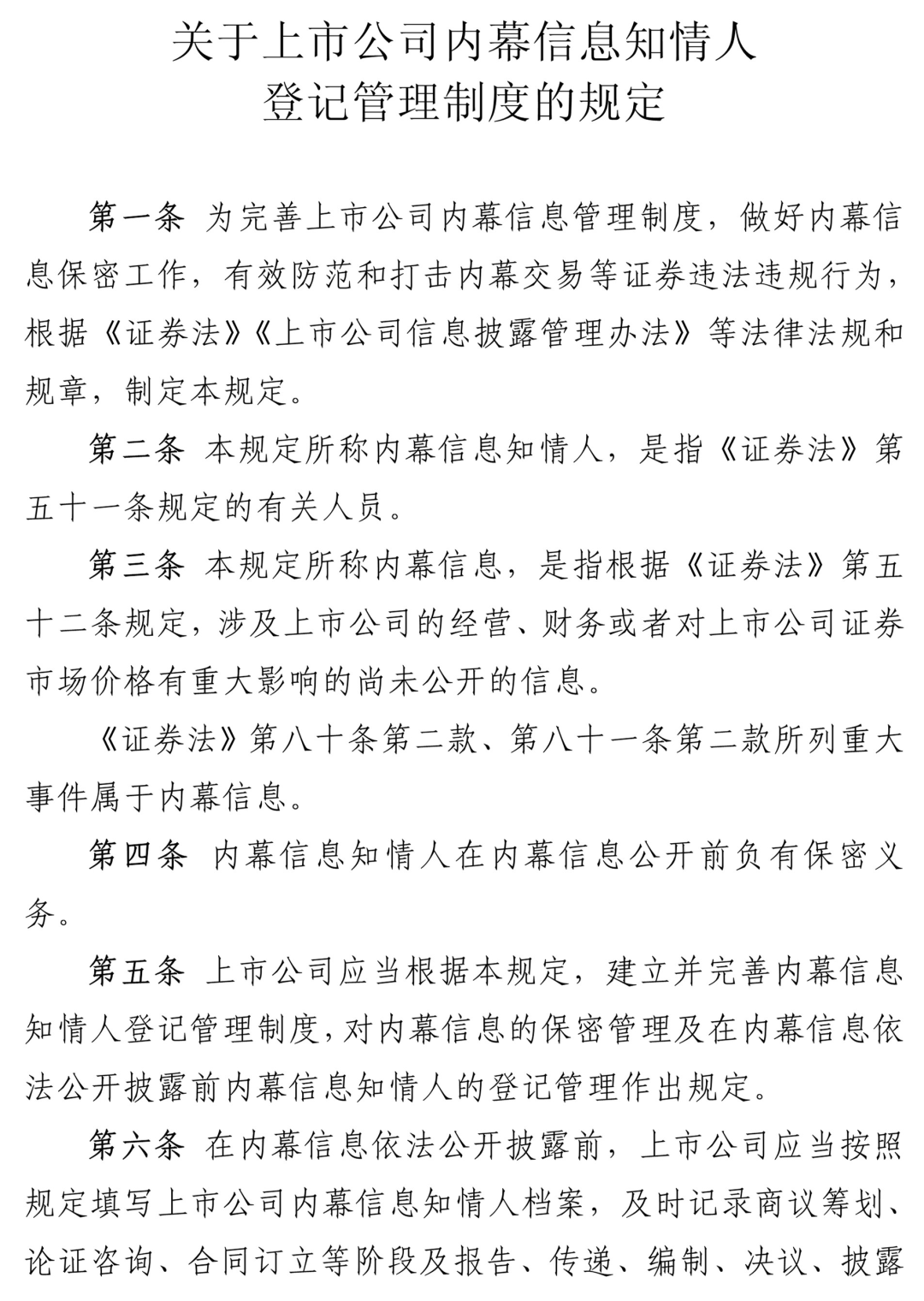 关于上市公司内幕信息知情人
登记管理制度的规定

第一条 为完善上市公司内幕信息管理制度，做好内幕信息保密工作，有效防范和打击内幕交易等证券违法违规行为，根据《证券法》《上市公司信息披露管理办法》等法律法规和规章，制定本规定。

第二条 本规定所称内幕信息知情人，是指《证券法》第五十一条规定的有关人员。

第三条 本规定所称内幕信息，是指根据《证券法》第五十二条规定，涉及上市公司的经营、财务或者对上市公司证券市场价格有重大影响的尚未公开的信息。

《证券法》第八十条第二款、第八十一条第二款所列重大事件属于内幕信息。

第四条 内幕信息知情人在内幕信息公开前负有保密义务。

第五条 上市公司应当根据本规定，建立并完善内幕信息知情人登记管理制度，对内幕信息的保密管理及在内幕信息依法公开披露前内幕信息知情人的登记管理作出规定。

第六条 在内幕信息依法公开披露前，上市公司应当按照规定填写上市公司内幕信息知情人档案，及时记录商议筹划、论证咨询、合同订立等阶段及报告、传递、编制、决议、披露